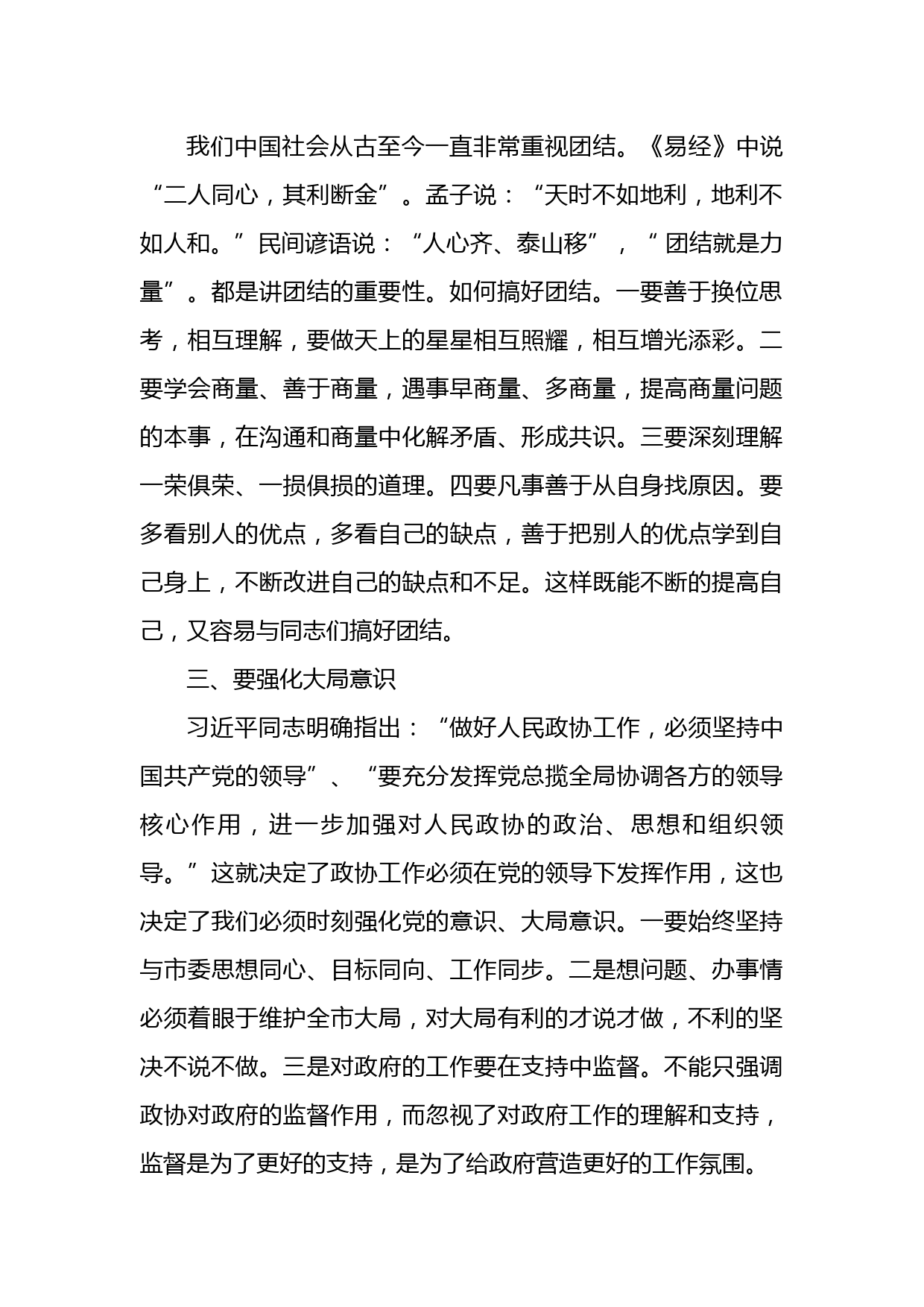 我们中国社会从古至今一直非常重视团结。《易经》中说“二人同心，其利断金”。孟子说：“天时不如地利，地利不如人和。”民间谚语说：“人心齐、泰山移”，“团结就是力量”。都是讲团结的重要性。如何搞好团结。一要善于换位思考，相互理解，要做天上的星星相互照耀，相互增光添彩。二要学会商量、善于商量，遇事早商量、多商量，提高商量问题的本事，在沟通和商量中化解矛盾、形成共识。三要深刻理解一荣俱荣、一损俱损的道理。四要凡事善于从自身找原因。要多看别人的优点，多看自己的缺点，善于把别人的优点学到自己身上，不断改进自己的缺点和不足。这样既能不断的提高自己，又容易与同志们搞好团结。

三、要强化大局意识

习近平同志明确指出：“做好人民政协工作，必须坚持中国共产党的领导”、“要充分发挥党总揽全局协调各方的领导核心作用，进一步加强对人民政协的政治、思想和组织领导。”这就决定了政协工作必须在党的领导下发挥作用，这也决定了我们必须时刻强化党的意识、大局意识。一要始终坚持与市委思想同心、目标同向、工作同步。二是想问题、办事情必须着眼于维护全市大局，对大局有利的才说才做，不利的坚决不说不做。三是对政府的工作要在支持中监督。不能只强调政协对政府的监督作用，而忽视了对政府工作的理解和支持，监督是为了更好的支持，是为了给政府营造更好的工作氛围。